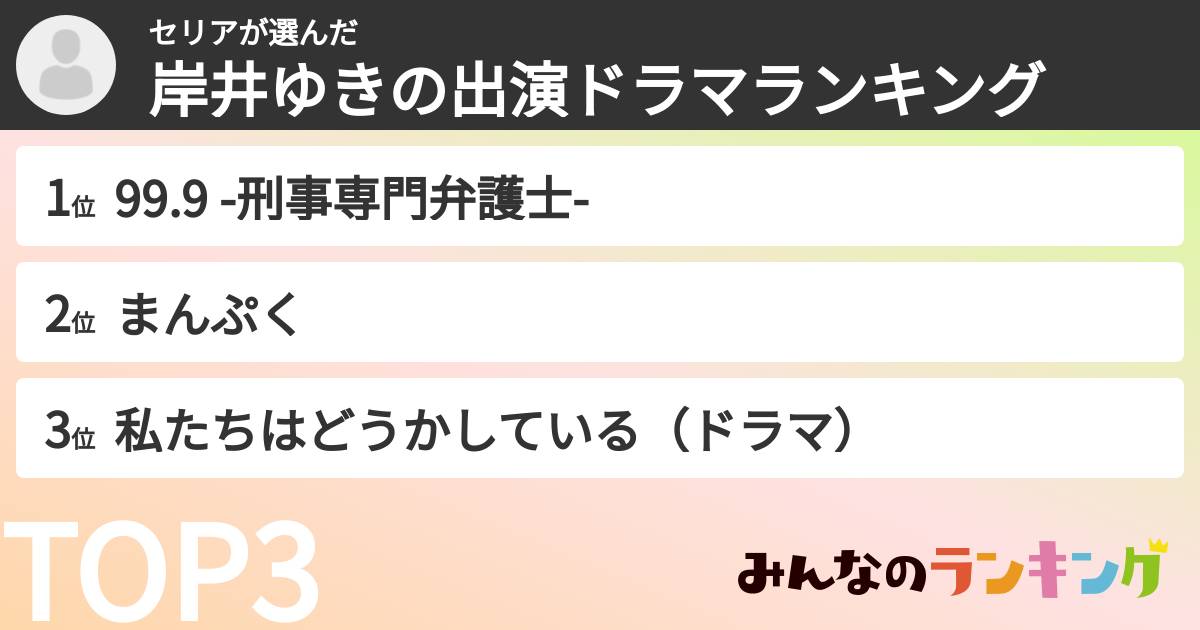 セリアが選んだ
岸井ゆきの出演ドラマランキング

1位 99.9 -刑事専門弁護士-

2位 まんぷく

3位 私たちはどうかしている（ドラマ）

TOP3

みんなのランキング